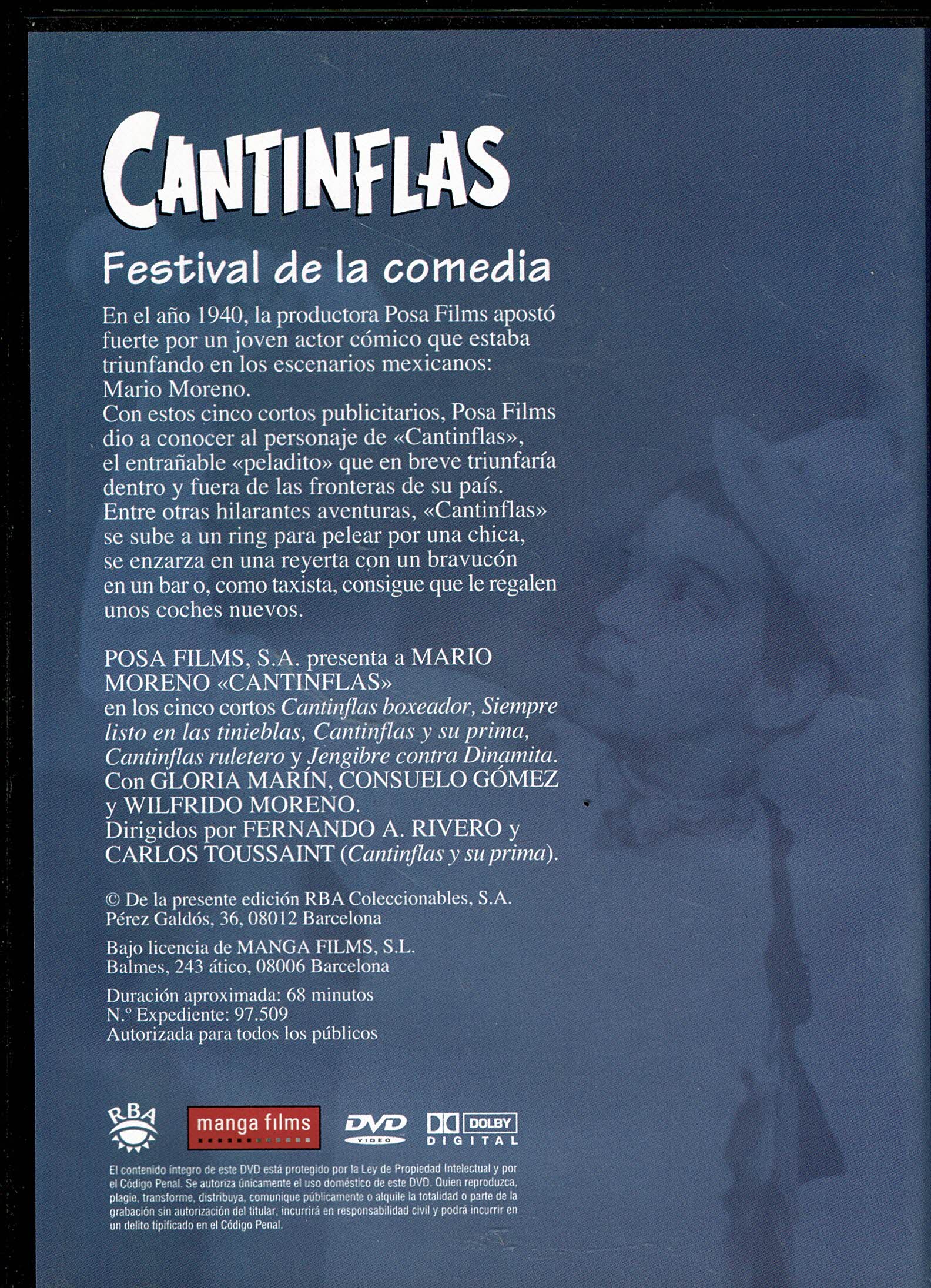 CANTINFLAS

Festival de la comedia

En el año 1940, la productora Posa Films apostó fuerte por un joven actor cómico que estaba triunfando en los escenarios mexicanos: Mario Moreno.
Con estos cinco cortos publicitarios, Posa Films dio a conocer al personaje de «Cantinflas», el entrañable «peladito» que en breve triunfaría dentro y fuera de las fronteras de su país. Entre otras hilarantes aventuras, «Cantinflas» se sube a un ring para pelear por una chica, se enzarza en una reyerta con un bravucón en un bar o, como taxista, consigue que le regalen unos coches nuevos.

POSA FILMS, S.A. presenta a MARIO MORENO «CANTINFLAS»
en los cinco cortos Cantinflas boxeador, Siempre listo en las tinieblas, Cantinflas y su prima, Cantinflas ruletero y Jengibre contra Dinamita.
Con GLORIA MARÍN, CONSUELO GÓMEZ y WILFRIDO MORENO.
Dirigidos por FERNANDO A. RIVERO y CARLOS TOUSSAINT (Cantinflas y su prima).

© De la presente edición RBA Coleccionables, S.A.
Pérez Galdós, 36, 08012 Barcelona

Bajo licencia de MANGA FILMS, S.L.
Balmes, 243 ático, 08006 Barcelona

Duración aproximada: 68 minutos
N.º Expediente: 97.509
Autorizada para todos los públicos

RBA manga films DVD VIDEO DOLBY DIGITAL

El contenido íntegro de este DVD está protegido por la Ley de Propiedad Intelectual y por el Código Penal. Se autoriza únicamente el uso doméstico de este DVD. Quien reproduzca, plagie, transforme, distribuya, comunique públicamente o alquile la totalidad o parte de la grabación sin autorización del titular, incurrirá en responsabilidad civil y podrá incurrir en un delito tipificado en el Código Penal.